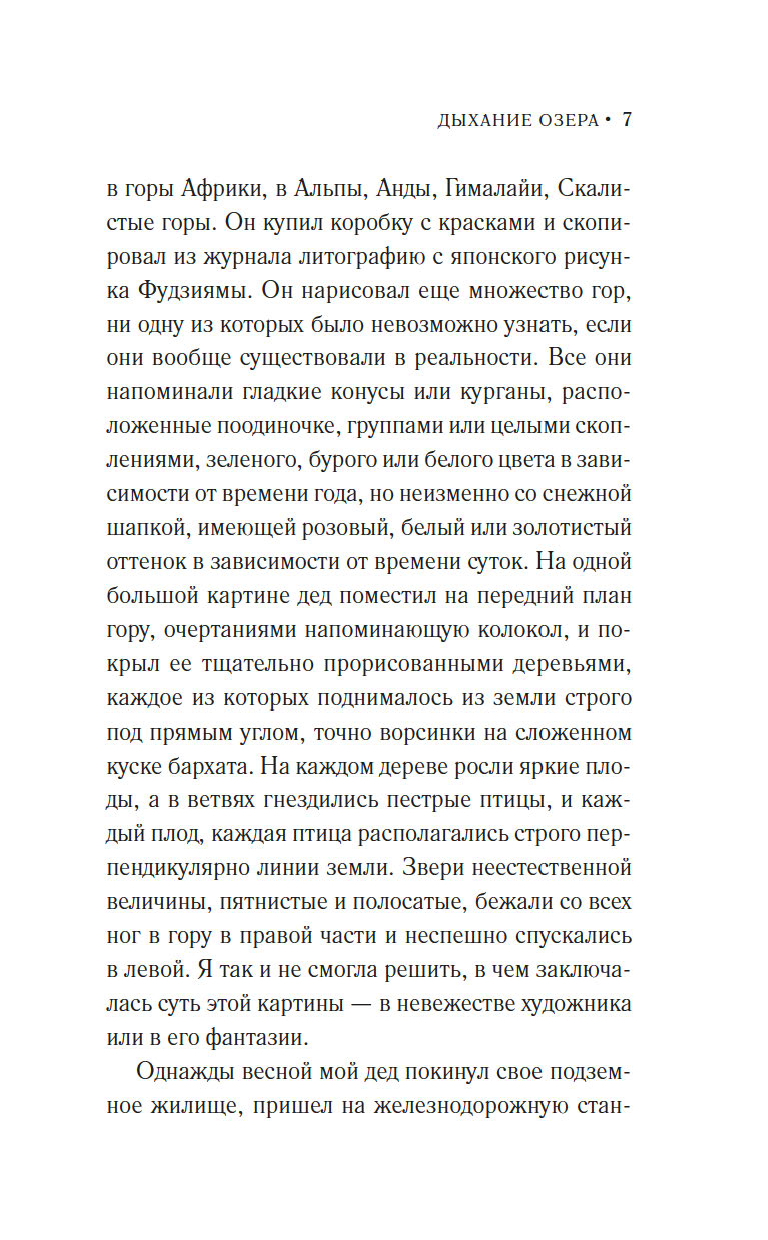 ДЫХАНИЕ ОЗЕРА • 7

в горы Африки, в Альпы, Анды, Гималайи, Скалистые горы. Он купил коробку с красками и скопировал из журнала литографию с японского рисунка Фудзиямы. Он нарисовал еще множество гор, ни одну из которых было невозможно узнать, если они вообще существовали в реальности. Все они напоминали гладкие конусы или курганы, расположенные поодиночке, группами или целыми скоплениями, зеленого, бурого или белого цвета в зависимости от времени года, но неизменно со снежной шапкой, имеющей розовый, белый или золотистый оттенок в зависимости от времени суток. На одной большой картине дед поместил на передний план гору, очертаниями напоминающую колокол, и покрыл ее тщательно прорисованными деревьями, каждое из которых поднималось из земли строго под прямым углом, точно ворсинки на сложенном куске бархата. На каждом дереве росли яркие плоды, а в ветвях гнездились пестрые птицы, и каждый плод, каждая птица располагались строго перпендикулярно линии земли. Звери неестественной величины, пятнистые и полосатые, бежали со всех ног в гору в правой части и неспешно спускались в левой. Я так и не смогла решить, в чем заключалась суть этой картины — в невежестве художника или в его фантазии.

Однажды весной мой дед покинул свое подземное жилище, пришел на железнодорожную стан-